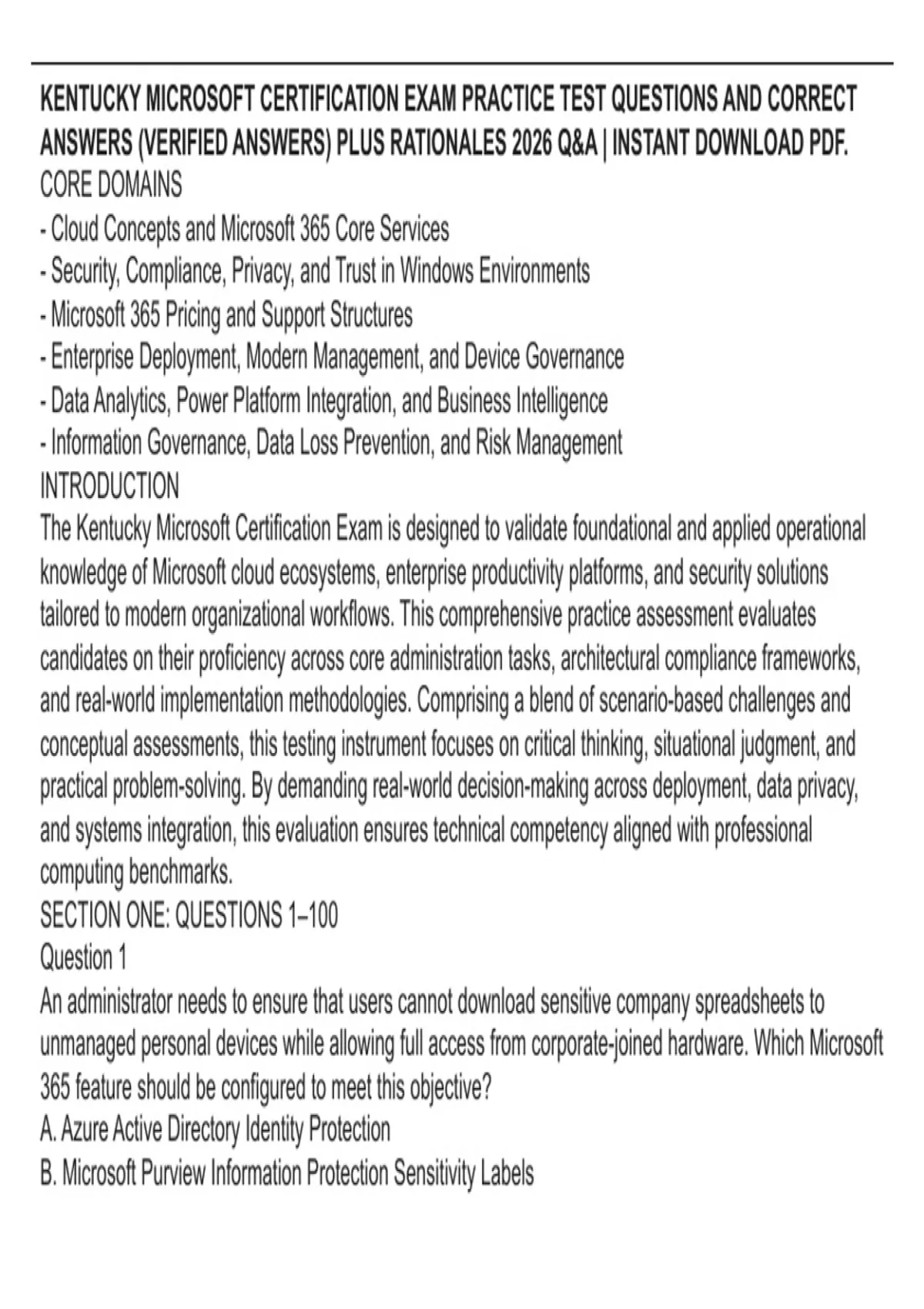 KENTUCKY MICROSOFT CERTIFICATION EXAM PRACTICE TEST QUESTIONS AND CORRECT ANSWERS (VERIFIED ANSWERS) PLUS RATIONALES 2026 Q&A | INSTANT DOWNLOAD PDF.
CORE DOMAINS
- Cloud Concepts and Microsoft 365 Core Services
- Security, Compliance, Privacy, and Trust in Windows Environments
- Microsoft 365 Pricing and Support Structures
- Enterprise Deployment, Modern Management, and Device Governance
- Data Analytics, Power Platform Integration, and Business Intelligence
- Information Governance, Data Loss Prevention, and Risk Management
INTRODUCTION
The Kentucky Microsoft Certification Exam is designed to validate foundational and applied operational knowledge of Microsoft cloud ecosystems, enterprise productivity platforms, and security solutions tailored to modern organizational workflows. This comprehensive practice assessment evaluates candidates on their proficiency across core administration tasks, architectural compliance frameworks, and real-world implementation methodologies. Comprising a blend of scenario-based challenges and conceptual assessments, this testing instrument focuses on critical thinking, situational judgment, and practical problem-solving. By demanding real-world decision-making across deployment, data privacy, and systems integration, this evaluation ensures technical competency aligned with professional computing benchmarks.
SECTION ONE: QUESTIONS 1–100
Question 1
An administrator needs to ensure that users cannot download sensitive company spreadsheets to unmanaged personal devices while allowing full access from corporate-joined hardware. Which Microsoft 365 feature should be configured to meet this objective?
A. Azure Active Directory Identity Protection
B. Microsoft Purview Information Protection Sensitivity Labels